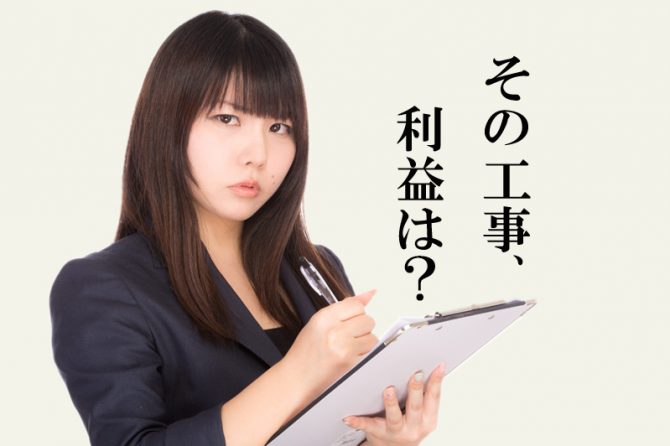 その工事、
利益は?